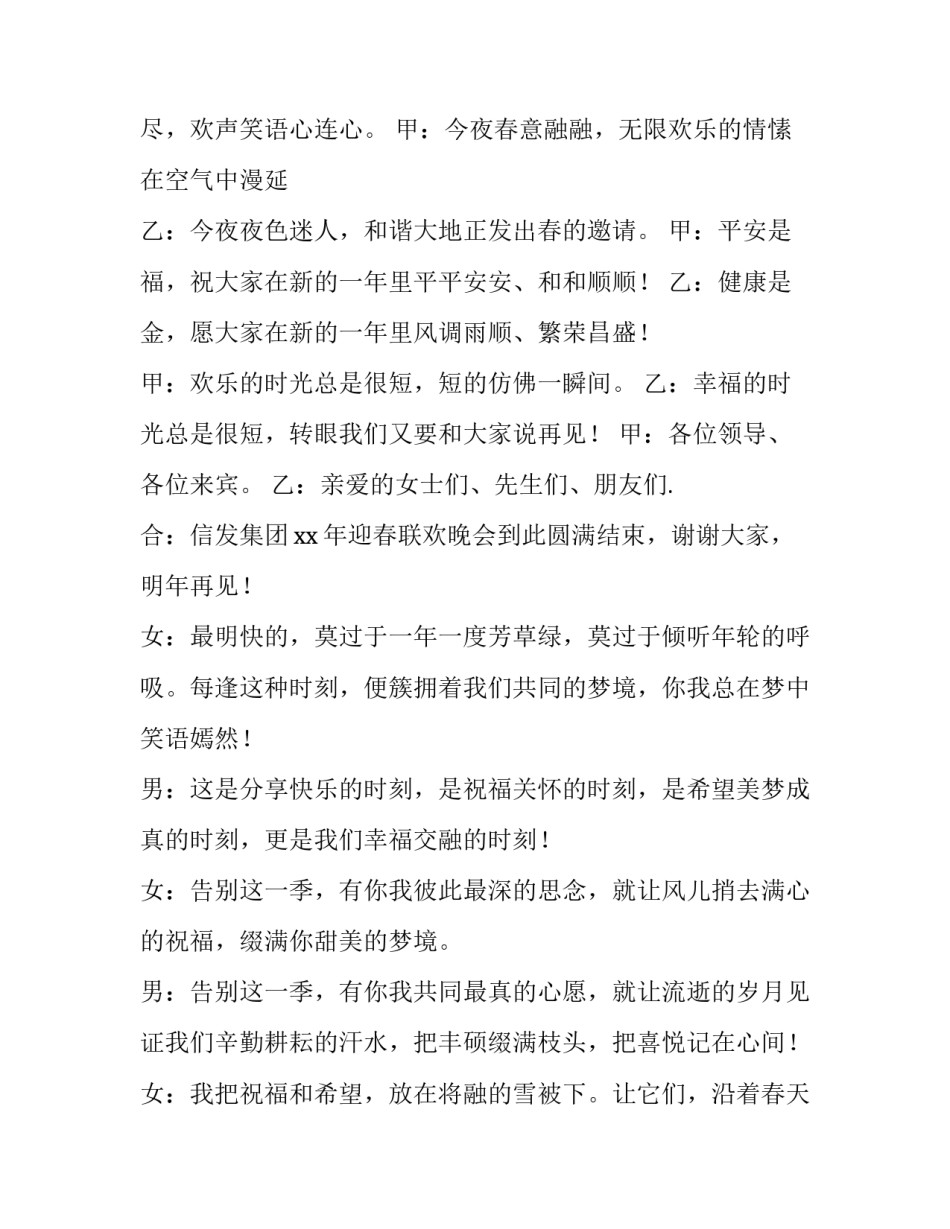 尽，欢声笑语心连心。 甲：今夜春意融融，无限欢乐的情愫在空气中漫延

乙：今夜夜色迷人，和谐大地正发出春的邀请。 甲：平安是福，祝大家在新的一年里平平安安、和和顺顺！ 乙：健康是金，愿大家在新的一年里风调雨顺、繁荣昌盛！

甲：欢乐的时光总是很短，短的仿佛一瞬间。 乙：幸福的时光总是很短，转眼我们又要和大家说再见！ 甲：各位领导、各位来宾。 乙：亲爱的女士们、先生们、朋友们.

合：信发集团 xx 年迎春联欢晚会到此圆满结束，谢谢大家，明年再见！

女：最明快的，莫过于一年一度芳草绿，莫过于倾听年轮的呼吸。每逢这种时刻，便簇拥着我们共同的梦境，你我总在梦中笑语嫣然！

男：这是分享快乐的时刻，是祝福关怀的时刻，是希望美梦成真的时刻，更是我们幸福交融的时刻！

女：告别这一季，有你我彼此最深的思念，就让风儿捎去满心的祝福，缀满你甜美的梦境。

男：告别这一季，有你我共同最真的心愿，就让流逝的岁月见证我们辛勤耕耘的汗水，把丰硕缀满枝头，把喜悦记在心间！

女：我把祝福和希望，放在将融的雪被下。让它们，沿着春天